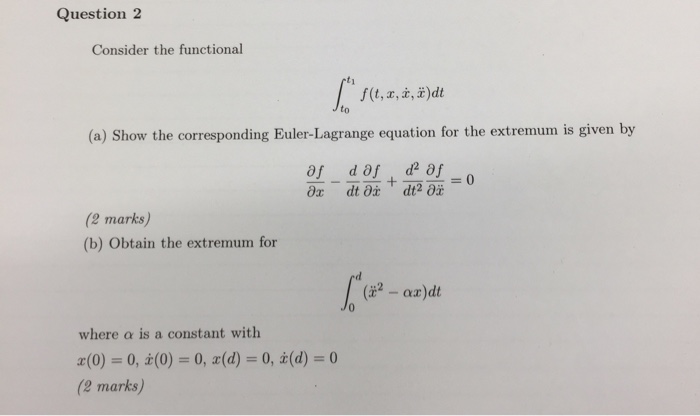 Question 2

Consider the functional

$$\int_{t_0}^{t_1} f(t, x, \dot{x}, \ddot{x})dt$$

(a) Show the corresponding Euler-Lagrange equation for the extremum is given by

$$\frac{\partial f}{\partial x} - \frac{d}{dt}\frac{\partial f}{\partial \dot{x}} + \frac{d^2}{dt^2}\frac{\partial f}{\partial \ddot{x}} = 0$$

(2 marks)

(b) Obtain the extremum for

$$\int_0^d (\ddot{x}^2 - \alpha x)dt$$

where $\alpha$ is a constant with

$x(0) = 0$, $\dot{x}(0) = 0$, $x(d) = 0$, $\dot{x}(d) = 0$

(2 marks)